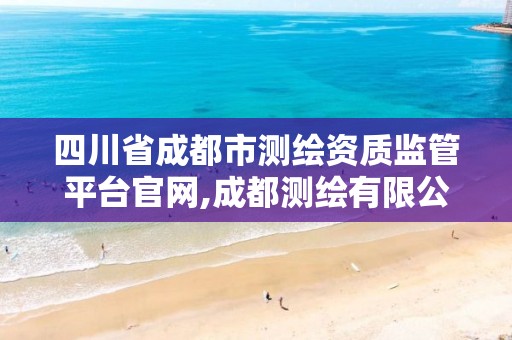 四川省成都市测绘资质监管平台官网,成都测绘有限公